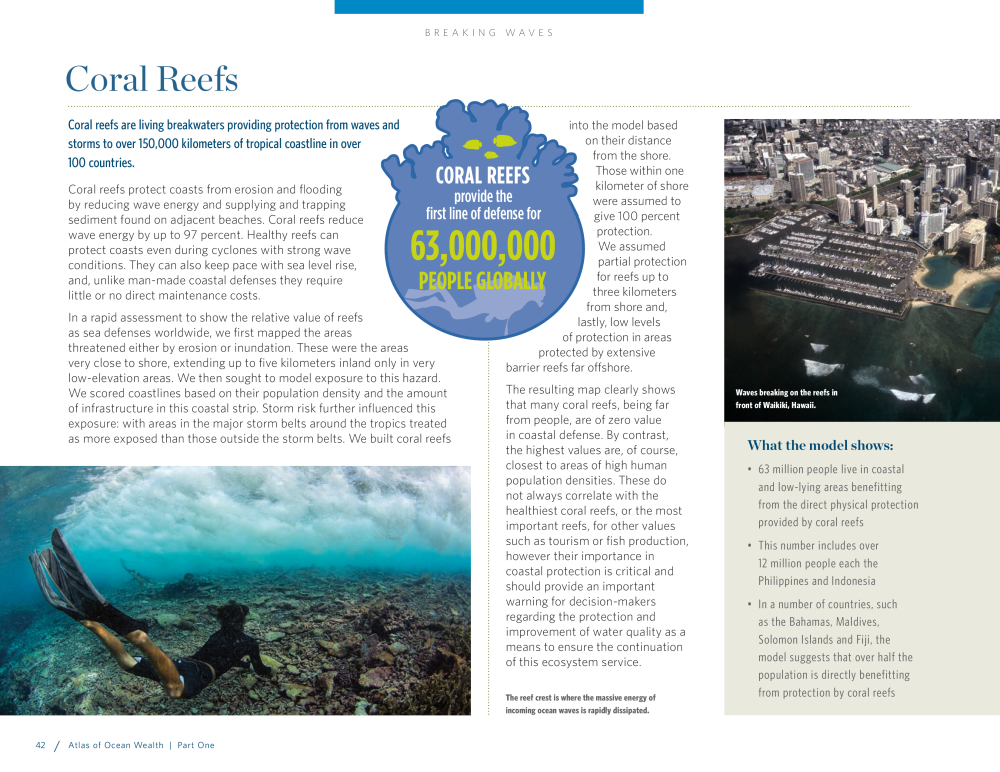 BREAKING WAVES

Coral Reefs

Coral reefs are living breakwaters providing protection from waves and storms to over 150,000 kilometers of tropical coastline in over 100 countries.

Coral reefs protect coasts from erosion and flooding by reducing wave energy and supplying and trapping sediment found on adjacent beaches. Coral reefs reduce wave energy by up to 97 percent. Healthy reefs can protect coasts even during cyclones with strong wave conditions. They can also keep pace with sea level rise, and, unlike man-made coastal defenses they require little or no direct maintenance costs.

In a rapid assessment to show the relative value of reefs as sea defenses worldwide, we first mapped the areas threatened either by erosion or inundation. These were the areas very close to shore, extending up to five kilometers inland only in very low-elevation areas. We then sought to model exposure to this hazard. We scored coastlines based on their population density and the amount of infrastructure in this coastal strip. Storm risk further influenced this exposure: with areas in the major storm belts around the tropics treated as more exposed than those outside the storm belts. We built coral reefs into the model based on their distance from the shore. Those within one kilometer of shore were assumed to give 100 percent protection. We assumed partial protection for reefs up to three kilometers from shore and, lastly, low levels of protection in areas protected by extensive barrier reefs far offshore.

CORAL REEFS provide the first line of defense for 63,000,000 PEOPLE GLOBALLY

The resulting map clearly shows that many coral reefs, being far from people, are of zero value in coastal defense. By contrast, the highest values are, of course, closest to areas of high human population densities. These do not always correlate with the healthiest coral reefs, or the most important reefs, for other values such as tourism or fish production, however their importance in coastal protection is critical and should provide an important warning for decision-makers regarding the protection and improvement of water quality as a means to ensure the continuation of this ecosystem service.

The reef crest is where the massive energy of incoming ocean waves is rapidly dissipated.

Waves breaking on the reefs in front of Waikiki, Hawaii.

What the model shows:

• 63 million people live in coastal and low-lying areas benefitting from the direct physical protection provided by coral reefs

• This number includes over 12 million people each the Philippines and Indonesia

• In a number of countries, such as the Bahamas, Maldives, Solomon Islands and Fiji, the model suggests that over half the population is directly benefitting from protection by coral reefs

42 / Atlas of Ocean Wealth | Part One